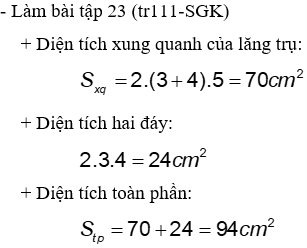 - Làm bài tập 23 (tr111-SGK)

+ Diện tích xung quanh của lăng trụ:

$S_{xq} = 2.(3+4).5 = 70cm^2$

+ Diện tích hai đáy:

$2.3.4 = 24cm^2$

+ Diện tích toàn phần:

$S_{tp} = 70 + 24 = 94cm^2$